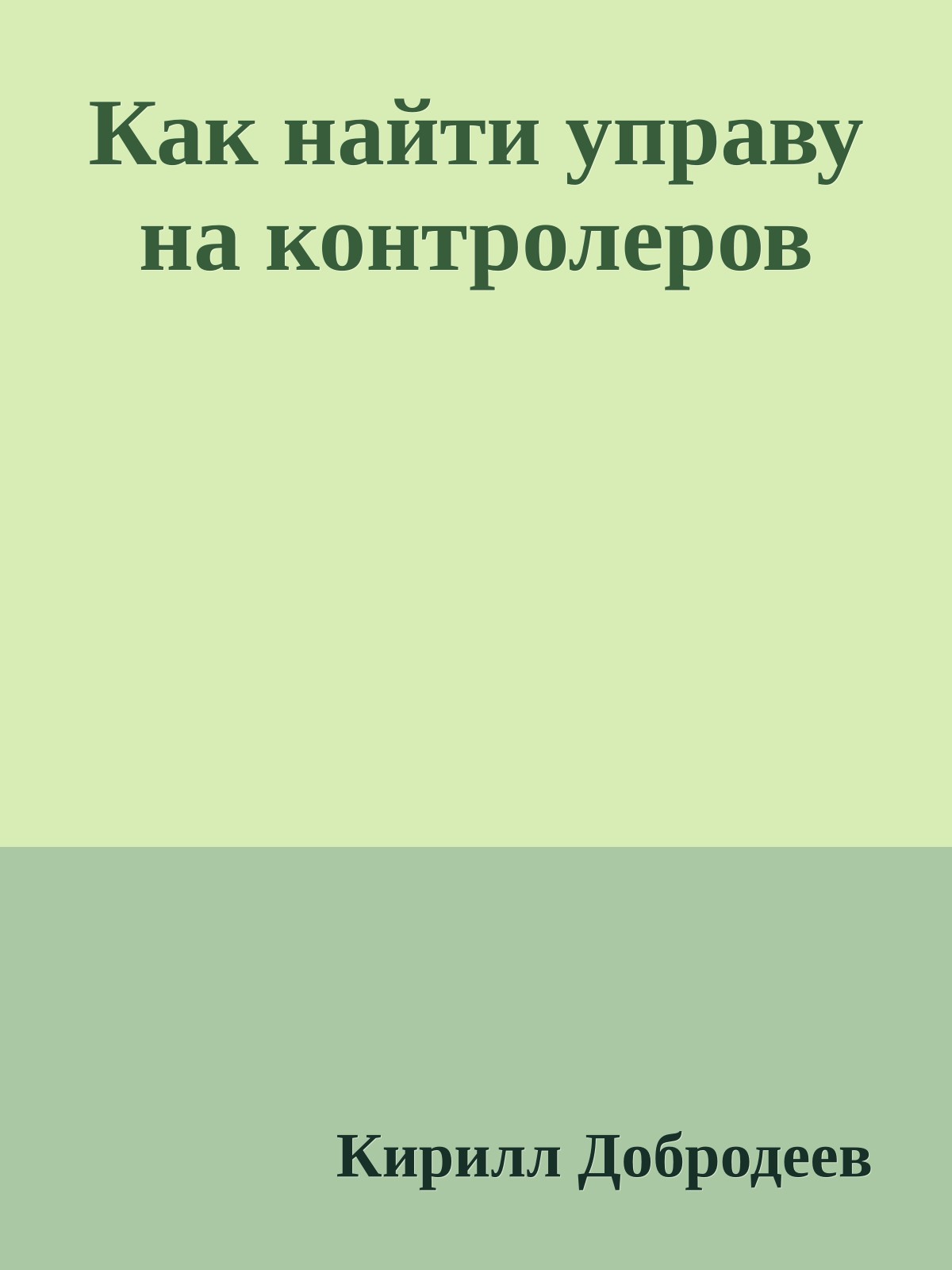 Как найти управу на контролеров

Кирилл Добродеев